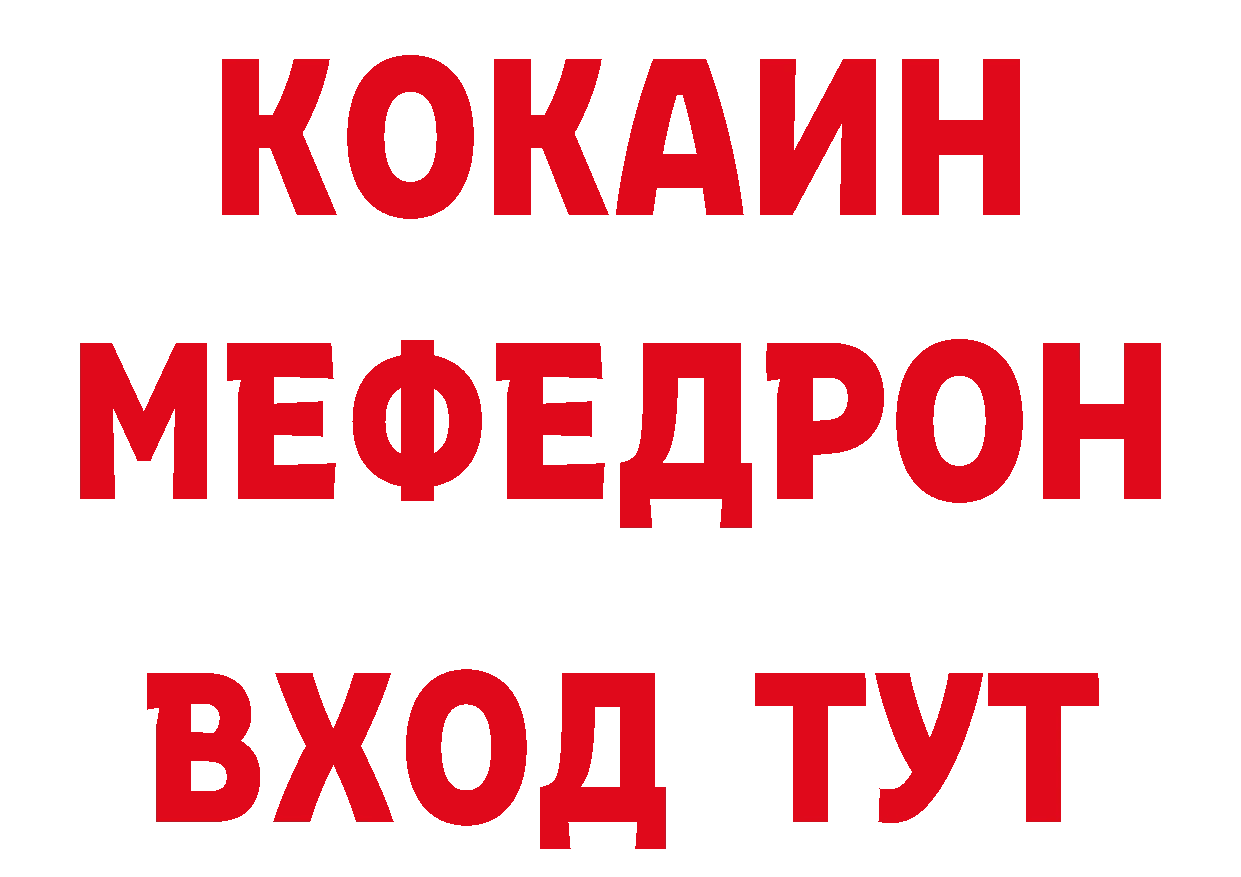 КОКАИН
МЕФЕДРОН
ВХОД ТУТ